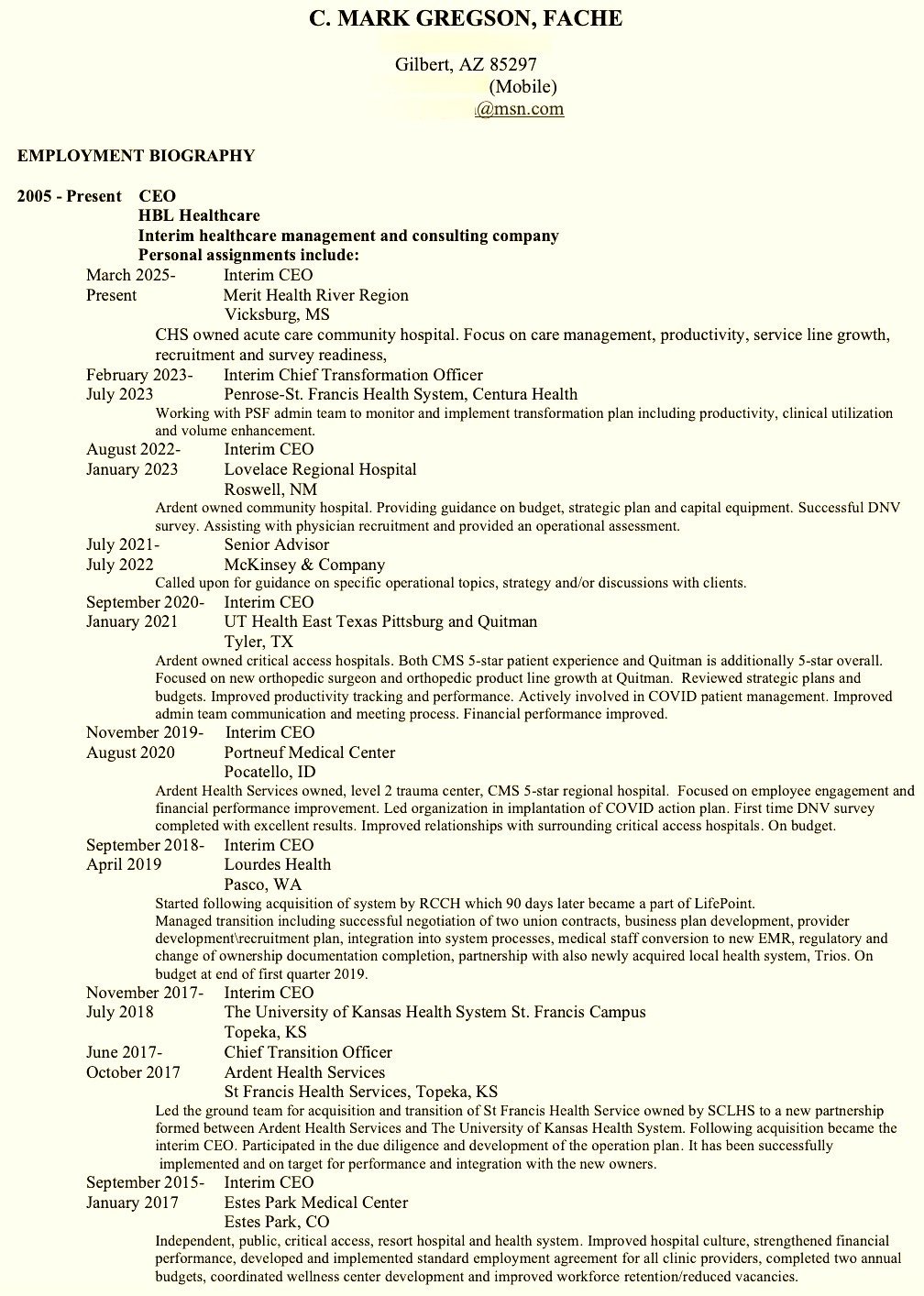 C. MARK GREGSON, FACHE

Gilbert, AZ 85297
(Mobile)
@msn.com

EMPLOYMENT BIOGRAPHY

2005 - Present CEO
HBL Healthcare
Interim healthcare management and consulting company
Personal assignments include:

March 2025- Present
Interim CEO
Merit Health River Region
Vicksburg, MS
CHS owned acute care community hospital. Focus on care management, productivity, service line growth, recruitment and survey readiness,

February 2023- July 2023
Interim Chief Transformation Officer
Penrose-St. Francis Health System, Centura Health
Working with PSF admin team to monitor and implement transformation plan including productivity, clinical utilization and volume enhancement.

August 2022- January 2023
Interim CEO
Lovelace Regional Hospital
Roswell, NM
Ardent owned community hospital. Providing guidance on budget, strategic plan and capital equipment. Successful DNV survey. Assisting with physician recruitment and provided an operational assessment.

July 2021- July 2022
Senior Advisor
McKinsey & Company
Called upon for guidance on specific operational topics, strategy and/or discussions with clients.

September 2020- January 2021
Interim CEO
UT Health East Texas Pittsburg and Quitman
Tyler, TX
Ardent owned critical access hospitals. Both CMS 5-star patient experience and Quitman is additionally 5-star overall. Focused on new orthopedic surgeon and orthopedic product line growth at Quitman. Reviewed strategic plans and budgets. Improved productivity tracking and performance. Actively involved in COVID patient management. Improved admin team communication and meeting process. Financial performance improved.

November 2019- August 2020
Interim CEO
Portneuf Medical Center
Pocatello, ID
Ardent Health Services owned, level 2 trauma center, CMS 5-star regional hospital. Focused on employee engagement and financial performance improvement. Led organization in implantation of COVID action plan. First time DNV survey completed with excellent results. Improved relationships with surrounding critical access hospitals. On budget.

September 2018- April 2019
Interim CEO
Lourdes Health
Pasco, WA
Started following acquisition of system by RCCH which 90 days later became a part of LifePoint.
Managed transition including successful negotiation of two union contracts, business plan development, provider development\recruitment plan, integration into system processes, medical staff conversion to new EMR, regulatory and change of ownership documentation completion, partnership with also newly acquired local health system, Trios. On budget at end of first quarter 2019.

November 2017- July 2018
Interim CEO
The University of Kansas Health System St. Francis Campus
Topeka, KS

June 2017- October 2017
Chief Transition Officer
Ardent Health Services
St Francis Health Services, Topeka, KS
Led the ground team for acquisition and transition of St Francis Health Service owned by SCLHS to a new partnership formed between Ardent Health Services and The University of Kansas Health System. Following acquisition became the interim CEO. Participated in the due diligence and development of the operation plan. It has been successfully implemented and on target for performance and integration with the new owners.

September 2015- January 2017
Interim CEO
Estes Park Medical Center
Estes Park, CO
Independent, public, critical access, resort hospital and health system. Improved hospital culture, strengthened financial performance, developed and implemented standard employment agreement for all clinic providers, completed two annual budgets, coordinated wellness center development and improved workforce retention/reduced vacancies.